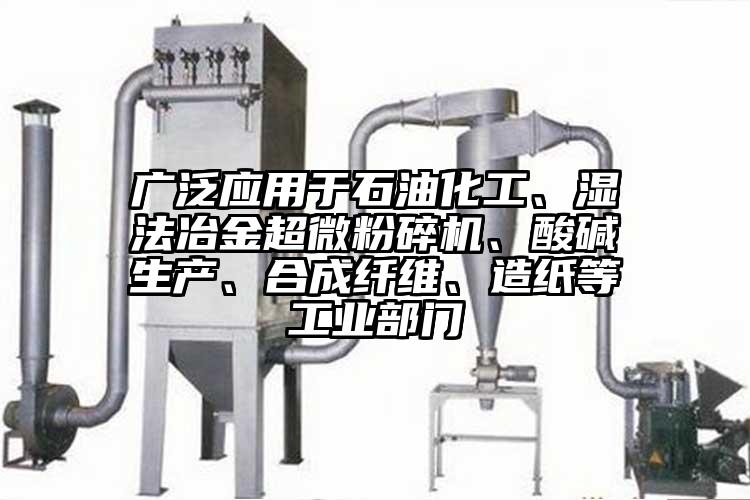 广泛应用于石油化工、湿法冶金超微粉碎机、酸碱生产、合成纤维、造纸等工业部门